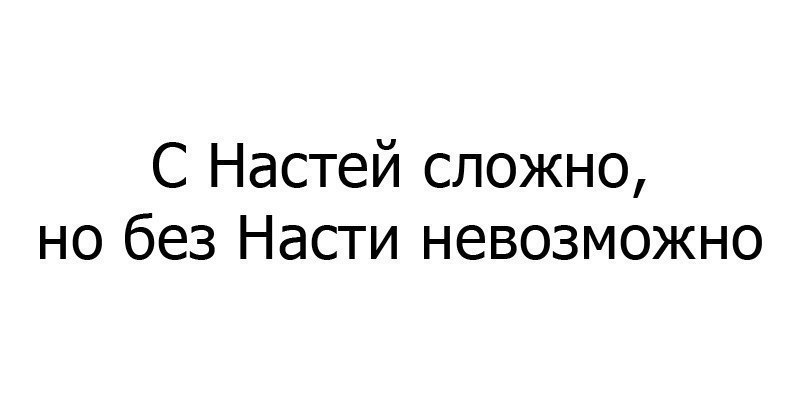 С Настей сложно,
но без Насти невозможно